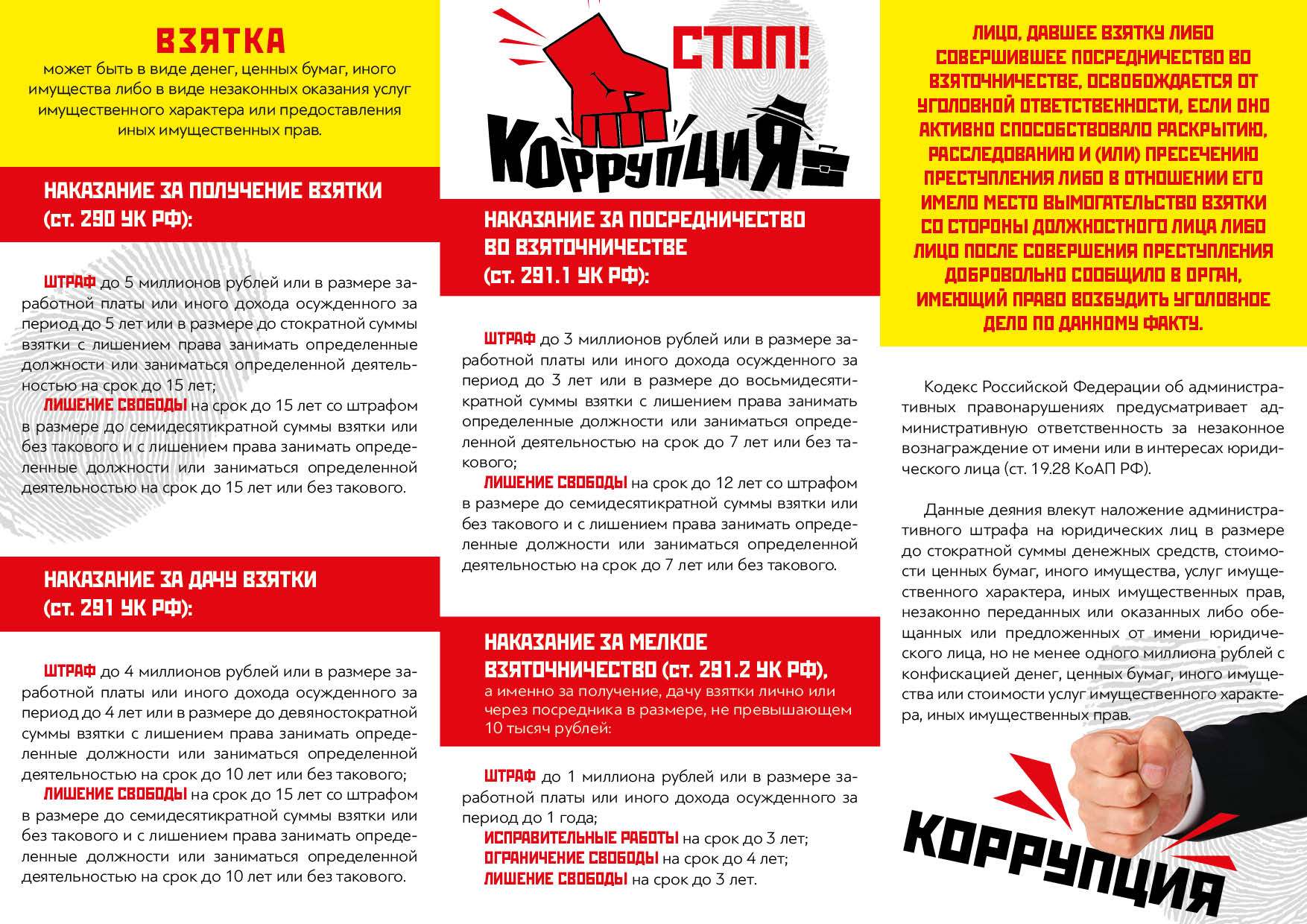 ВЗЯТКА

может быть в виде денег, ценных бумаг, иного имущества либо в виде незаконных оказания услуг имущественного характера или предоставления иных имущественных прав.

НАКАЗАНИЕ ЗА ПОЛУЧЕНИЕ ВЗЯТКИ (ст. 290 УК РФ):

ШТРАФ до 5 миллионов рублей или в размере заработной платы или иного дохода осужденного за период до 5 лет или в размере до стократной суммы взятки с лишением права занимать определенные должности или заниматься определенной деятельностью на срок до 15 лет;

ЛИШЕНИЕ СВОБОДЫ на срок до 15 лет со штрафом в размере до семидесятикратной суммы взятки или без такового и с лишением права занимать определенные должности или заниматься определенной деятельностью на срок до 15 лет или без такового.

НАКАЗАНИЕ ЗА ДАЧУ ВЗЯТКИ (ст. 291 УК РФ):

ШТРАФ до 4 миллионов рублей или в размере заработной платы или иного дохода осужденного за период до 4 лет или в размере до девяностократной суммы взятки с лишением права занимать определенные должности или заниматься определенной деятельностью на срок до 10 лет или без такового;

ЛИШЕНИЕ СВОБОДЫ на срок до 15 лет со штрафом в размере до семидесятикратной суммы взятки или без такового и с лишением права занимать определенные должности или заниматься определенной деятельностью на срок до 10 лет или без такового.

СТОП!

КОРРУПЦИЯ

НАКАЗАНИЕ ЗА ПОСРЕДНИЧЕСТВО ВО ВЗЯТОЧНИЧЕСТВЕ (ст. 291.1 УК РФ):

ШТРАФ до 3 миллионов рублей или в размере заработной платы или иного дохода осужденного за период до 3 лет или в размере до восьмидесятикратной суммы взятки с лишением права занимать определенные должности или заниматься определенной деятельностью на срок до 7 лет или без такового;

ЛИШЕНИЕ СВОБОДЫ на срок до 12 лет со штрафом в размере до семидесятикратной суммы взятки или без такового и с лишением права занимать определенные должности или заниматься определенной деятельностью на срок до 7 лет или без такового.

НАКАЗАНИЕ ЗА МЕЛКОЕ ВЗЯТОЧНИЧЕСТВО (ст. 291.2 УК РФ), а именно за получение, дачу взятки лично или через посредника в размере, не превышающем 10 тысяч рублей:

ШТРАФ до 1 миллиона рублей или в размере заработной платы или иного дохода осужденного за период до 1 года;
ИСПРАВИТЕЛЬНЫЕ РАБОТЫ на срок до 3 лет;
ОГРАНИЧЕНИЕ СВОБОДЫ на срок до 4 лет;
ЛИШЕНИЕ СВОБОДЫ на срок до 3 лет.

ЛИЦО, ДАВШЕЕ ВЗЯТКУ ЛИБО СОВЕРШИВШЕЕ ПОСРЕДНИЧЕСТВО ВО ВЗЯТОЧНИЧЕСТВЕ, ОСВОБОЖДАЕТСЯ ОТ УГОЛОВНОЙ ОТВЕТСТВЕННОСТИ, ЕСЛИ ОНО АКТИВНО СПОСОБСТВОВАЛО РАСКРЫТИЮ, РАССЛЕДОВАНИЮ И (ИЛИ) ПРЕСЕЧЕНИЮ ПРЕСТУПЛЕНИЯ ЛИБО В ОТНОШЕНИИ ЕГО ИМЕЛО МЕСТО ВЫМОГАТЕЛЬСТВО ВЗЯТКИ СО СТОРОНЫ ДОЛЖНОСТНОГО ЛИЦА ЛИБО ЛИЦО ПОСЛЕ СОВЕРШЕНИЯ ПРЕСТУПЛЕНИЯ ДОБРОВОЛЬНО СООБЩИЛО В ОРГАН, ИМЕЮЩИЙ ПРАВО ВОЗБУДИТЬ УГОЛОВНОЕ ДЕЛО ПО ДАННОМУ ФАКТУ.

Кодекс Российской Федерации об административных правонарушениях предусматривает административную ответственность за незаконное вознаграждение от имени или в интересах юридического лица (ст. 19.28 КоАП РФ).

Данные деяния влекут наложение административного штрафа на юридических лиц в размере до стократной суммы денежных средств, стоимости ценных бумаг, иного имущества, услуг имущественного характера, иных имущественных прав, незаконно переданных или оказанных либо обещанных или предложенных от имени юридического лица, но не менее одного миллиона рублей с конфискацией денег, ценных бумаг, иного имущества или стоимости услуг имущественного характера, иных имущественных прав.

КОРРУПЦИЯ